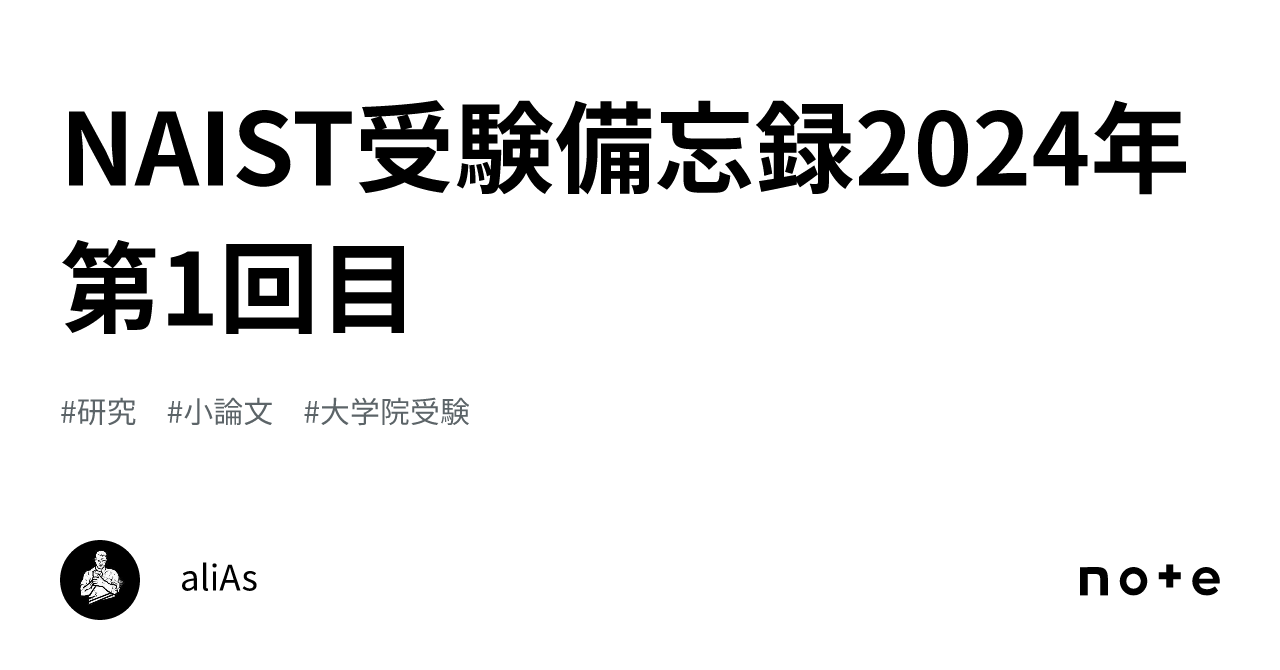 NAIST受験備忘録2024年第1回目

#研究 #小論文 #大学院受験

aliAs

note